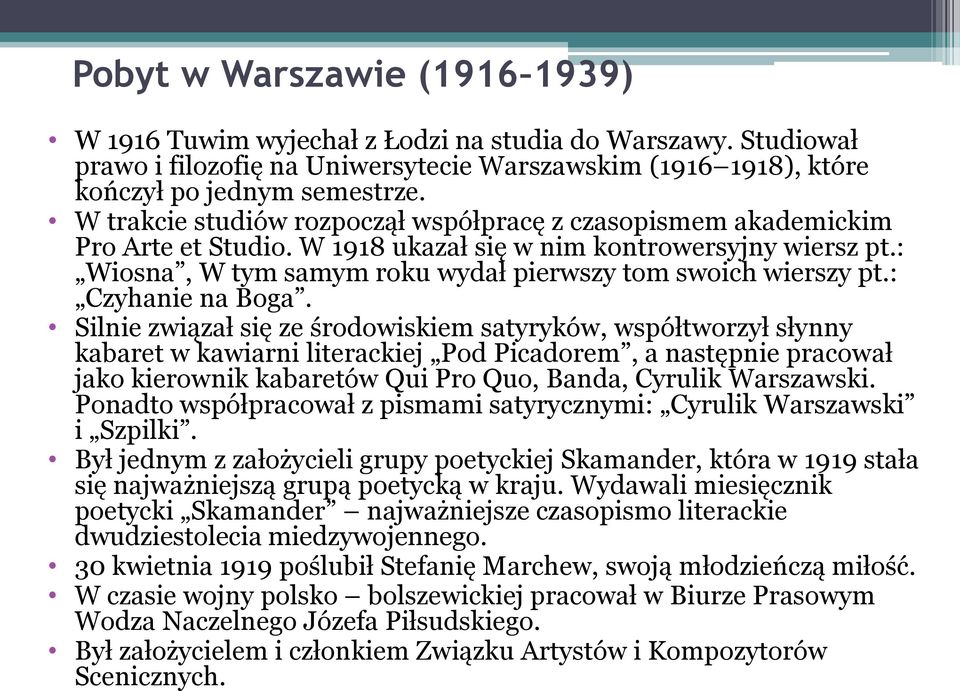 Pobyt w Warszawie (1916–1939)

• W 1916 Tuwim wyjechał z Łodzi na studia do Warszawy. Studiował prawo i filozofię na Uniwersytecie Warszawskim (1916–1918), które kończył po jednym semestrze.
• W trakcie studiów rozpoczął współpracę z czasopismem akademickim Pro Arte et Studio. W 1918 ukazał się w nim kontrowersyjny wiersz pt.: „Wiosna”, W tym samym roku wydał pierwszy tom swoich wierszy pt.: „Czyhanie na Boga”.
• Silnie związał się ze środowiskiem satyryków, współtworzył słynny kabaret w kawiarni literackiej „Pod Picadorem”, a następnie pracował jako kierownik kabaretów Qui Pro Quo, Banda, Cyrulik Warszawski. Ponadto współpracował z pismami satyrycznymi: „Cyrulik Warszawski” i „Szpilki”.
• Był jednym z założycieli grupy poetyckiej Skamander, która w 1919 stała się najważniejszą grupą poetycką w kraju. Wydawali miesięcznik poetycki „Skamander” – najważniejsze czasopismo literackie dwudziestolecia miedzywojennego.
• 30 kwietnia 1919 poślubił Stefanię Marchew, swoją młodzieńczą miłość.
• W czasie wojny polsko – bolszewickiej pracował w Biurze Prasowym Wodza Naczelnego Józefa Piłsudskiego.
• Był założycielem i członkiem Związku Artystów i Kompozytorów Scenicznych.